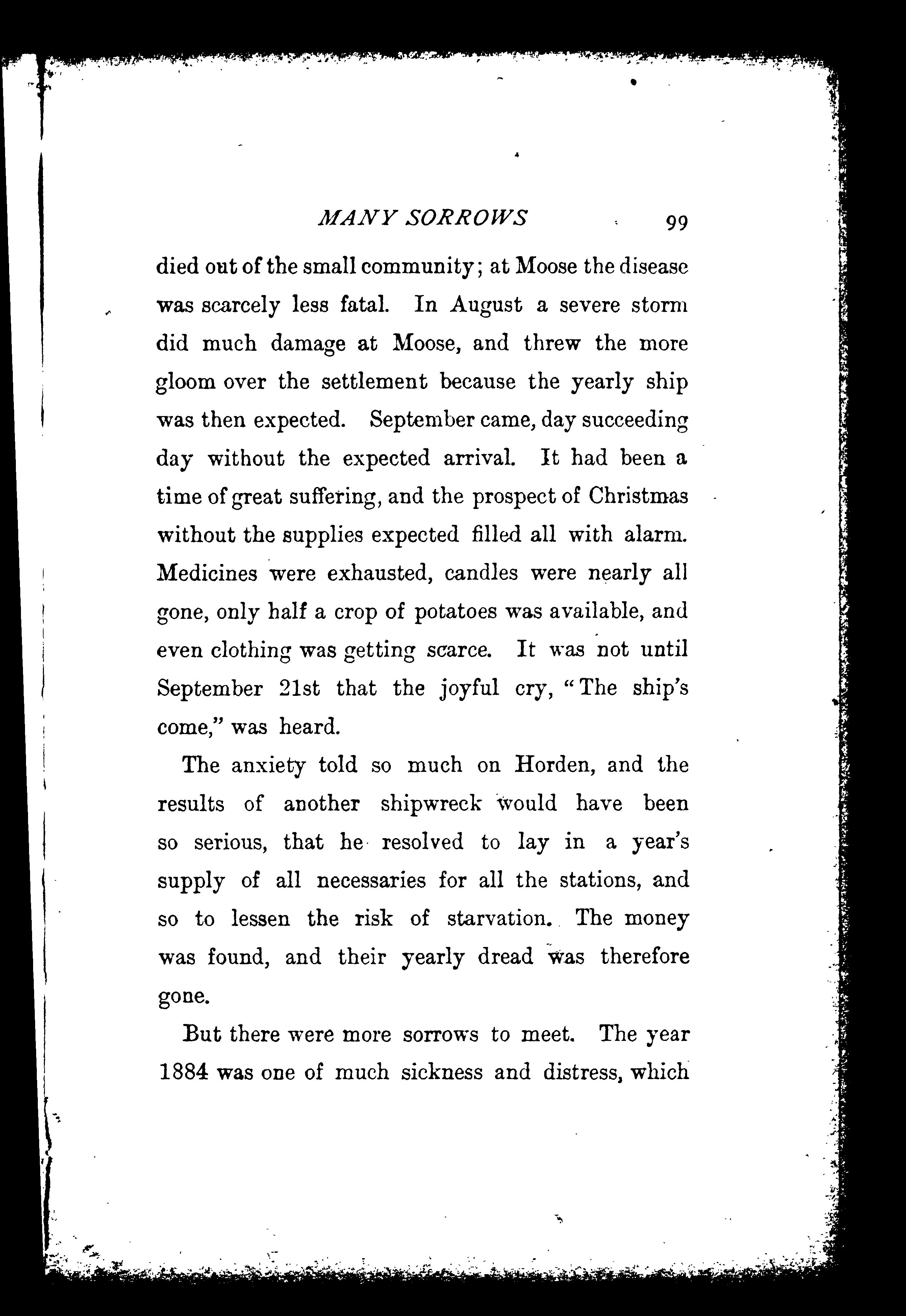 MANY SORROWS 99

died out of the small community; at Moose the disease was scarcely less fatal. In August a severe storm did much damage at Moose, and threw the more gloom over the settlement because the yearly ship was then expected. September came, day succeeding day without the expected arrival. It had been a time of great suffering, and the prospect of Christmas without the supplies expected filled all with alarm. Medicines were exhausted, candles were nearly all gone, only half a crop of potatoes was available, and even clothing was getting scarce. It was not until September 21st that the joyful cry, "The ship's come," was heard.

The anxiety told so much on Horden, and the results of another shipwreck would have been so serious, that he resolved to lay in a year's supply of all necessaries for all the stations, and so to lessen the risk of starvation. The money was found, and their yearly dread was therefore gone.

But there were more sorrows to meet. The year 1884 was one of much sickness and distress, which